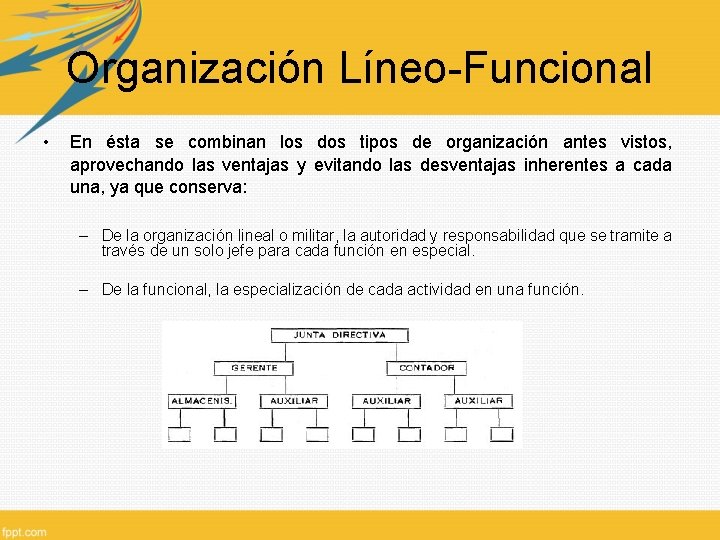 Organización Líneo-Funcional

• En ésta se combinan los dos tipos de organización antes vistos, aprovechando las ventajas y evitando las desventajas inherentes a cada una, ya que conserva:

– De la organización lineal o militar, la autoridad y responsabilidad que se tramite a través de un solo jefe para cada función en especial.

– De la funcional, la especialización de cada actividad en una función.

JUNTA DIRECTIVA
GERENTE
CONTADOR
ALMACENIS.
AUXILIAR
AUXILIAR
AUXILIAR

fppt.com